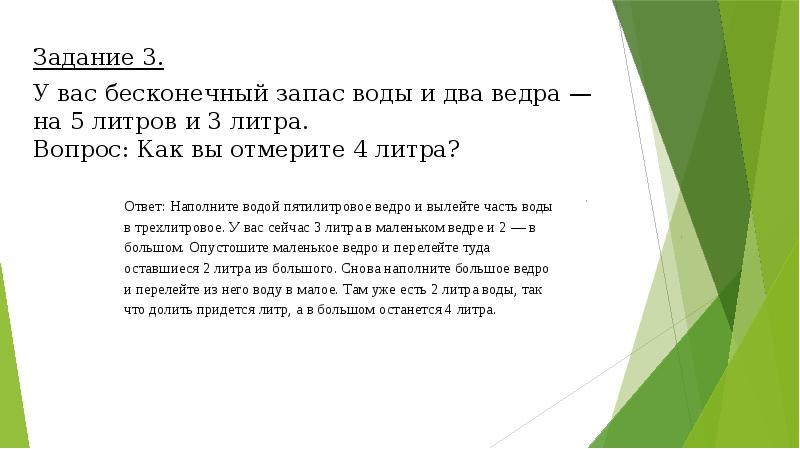 Задание 3.

У вас бесконечный запас воды и два ведра — на 5 литров и 3 литра.
Вопрос: Как вы отмерите 4 литра?

Ответ: Наполните водой пятилитровое ведро и вылейте часть воды в трехлитровое. У вас сейчас 3 литра в маленьком ведре и 2 — в большом. Опустошите маленькое ведро и перелейте туда оставшиеся 2 литра из большого. Снова наполните большое ведро и перелейте из него воду в малое. Там уже есть 2 литра воды, так что долить придется литр, а в большом останется 4 литра.